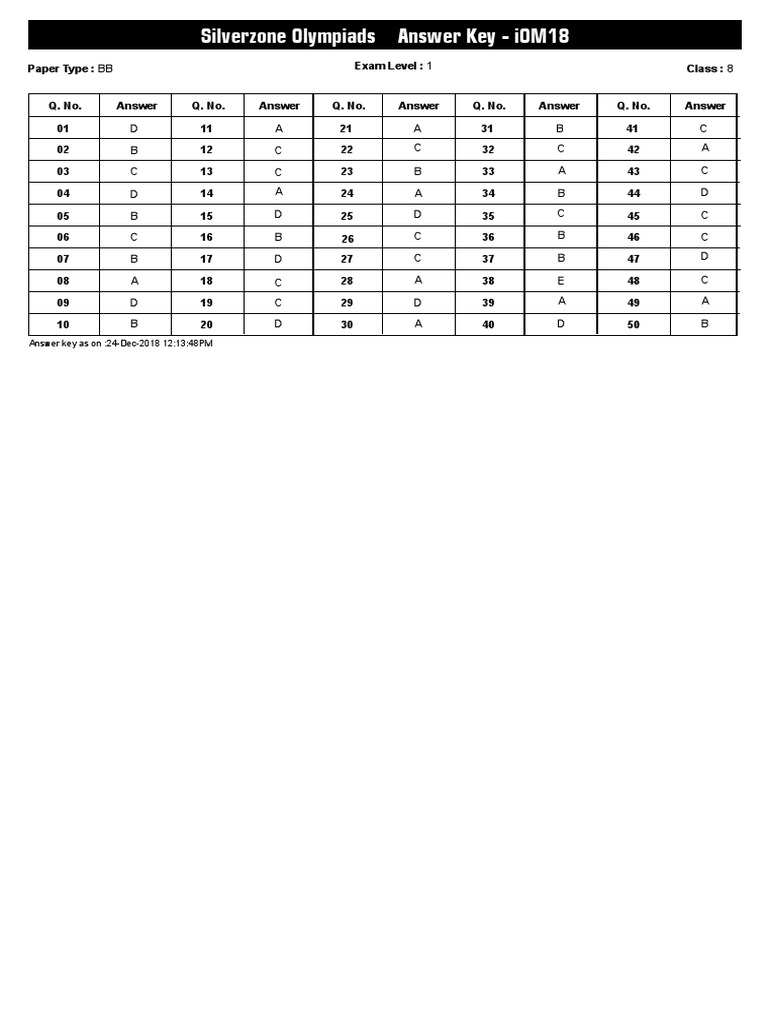 Silverzone Olympiads Answer Key - iOM18

Paper Type : BB

Exam Level : 1

Class : 8

| Q. No. | Answer | Q. No. | Answer | Q. No. | Answer | Q. No. | Answer | Q. No. | Answer |
|---|---|---|---|---|---|---|---|---|---|
| 01 | D | 11 | A | 21 | A | 31 | B | 41 | C |
| 02 | B | 12 | C | 22 | C | 32 | C | 42 | A |
| 03 | C | 13 | C | 23 | B | 33 | A | 43 | C |
| 04 | D | 14 | A | 24 | A | 34 | B | 44 | D |
| 05 | B | 15 | D | 25 | D | 35 | C | 45 | C |
| 06 | C | 16 | B | 26 | C | 36 | B | 46 | C |
| 07 | B | 17 | D | 27 | C | 37 | B | 47 | D |
| 08 | A | 18 | C | 28 | A | 38 | E | 48 | C |
| 09 | D | 19 | C | 29 | D | 39 | A | 49 | A |
| 10 | B | 20 | D | 30 | A | 40 | D | 50 | B |

Answer key as on :24-Dec-2018 12:13:48PM